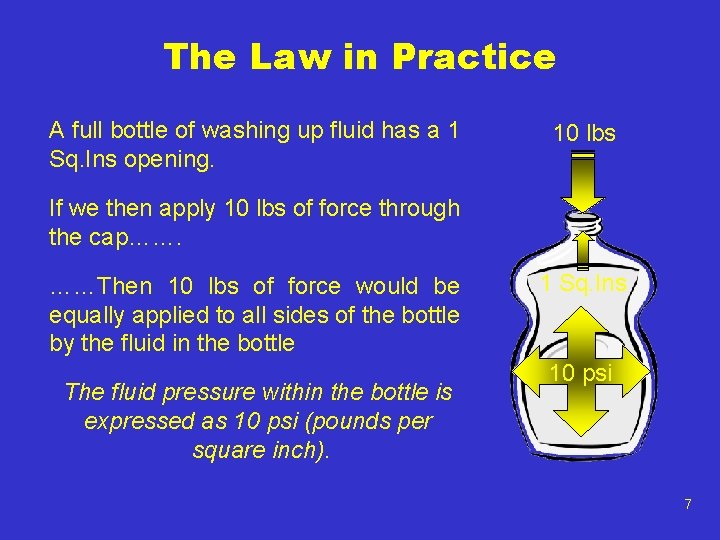 The Law in Practice

A full bottle of washing up fluid has a 1 Sq.Ins opening.

If we then apply 10 lbs of force through the cap…….

……Then 10 lbs of force would be equally applied to all sides of the bottle by the fluid in the bottle

The fluid pressure within the bottle is expressed as 10 psi (pounds per square inch).

10 lbs

1 Sq.Ins

10 psi

7